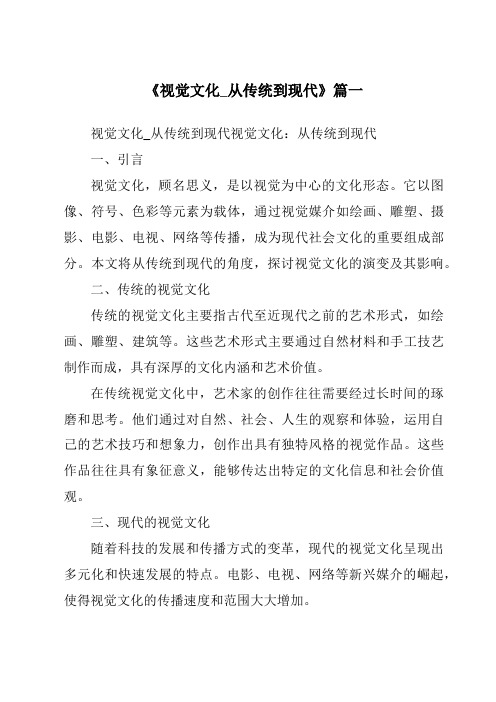 《视觉文化_从传统到现代》篇一

视觉文化_从传统到现代视觉文化：从传统到现代

一、引言

视觉文化，顾名思义，是以视觉为中心的文化形态。它以图像、符号、色彩等元素为载体，通过视觉媒介如绘画、雕塑、摄影、电影、电视、网络等传播，成为现代社会文化的重要组成部分。本文将从传统到现代的角度，探讨视觉文化的演变及其影响。

二、传统的视觉文化

传统的视觉文化主要指古代至近现代之前的艺术形式，如绘画、雕塑、建筑等。这些艺术形式主要通过自然材料和手工技艺制作而成，具有深厚的文化内涵和艺术价值。

在传统视觉文化中，艺术家的创作往往需要经过长时间的琢磨和思考。他们通过对自然、社会、人生的观察和体验，运用自己的艺术技巧和想象力，创作出具有独特风格的视觉作品。这些作品往往具有象征意义，能够传达出特定的文化信息和社会价值观。

三、现代的视觉文化

随着科技的发展和传播方式的变革，现代的视觉文化呈现出多元化和快速发展的特点。电影、电视、网络等新兴媒介的崛起，使得视觉文化的传播速度和范围大大增加。